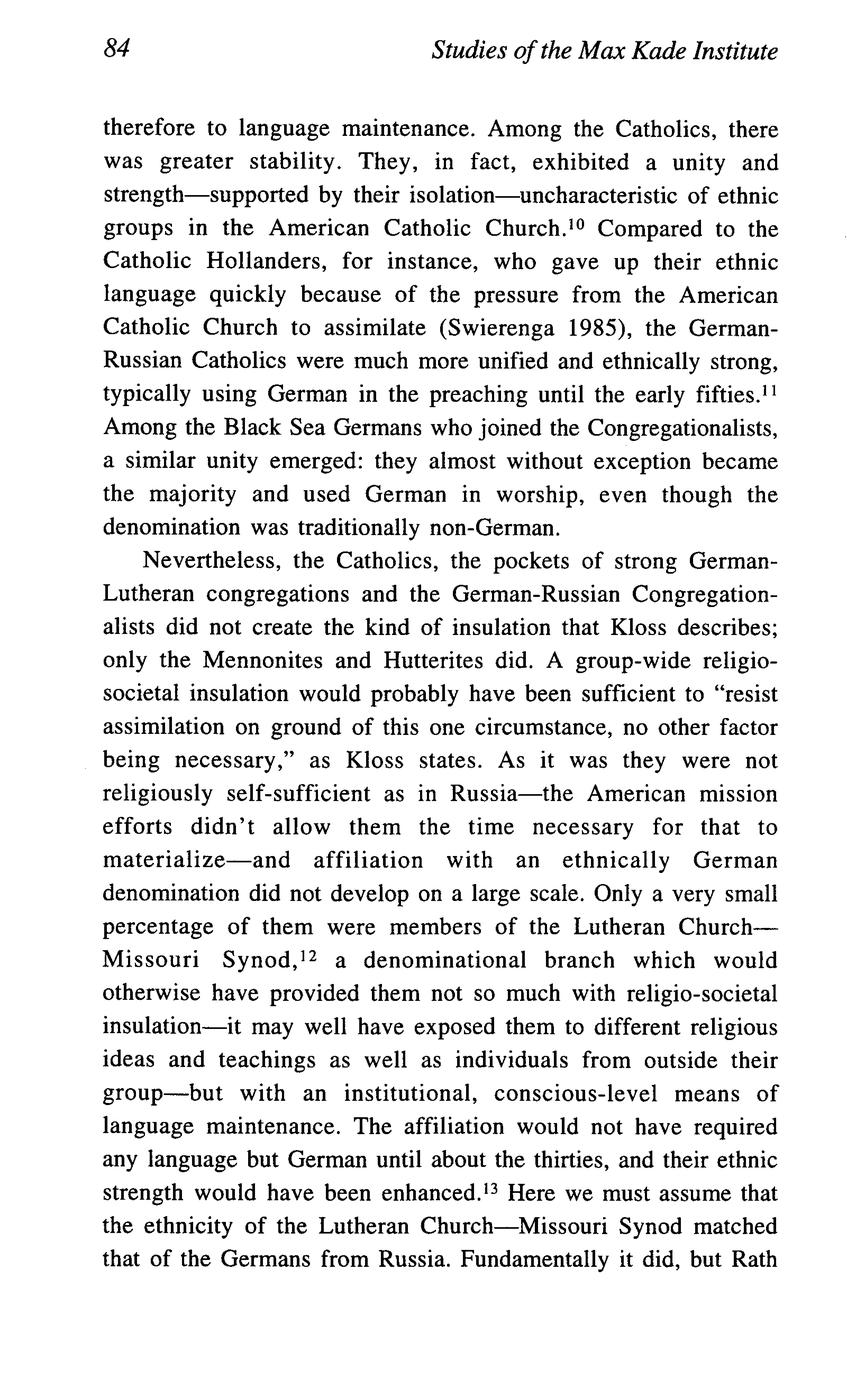 84 Studies of the Max Kade Institute

therefore to language maintenance. Among the Catholics, there was greater stability. They, in fact, exhibited a unity and strength—supported by their isolation—uncharacteristic of ethnic groups in the American Catholic Church.$^{10}$ Compared to the Catholic Hollanders, for instance, who gave up their ethnic language quickly because of the pressure from the American Catholic Church to assimilate (Swierenga 1985), the German-Russian Catholics were much more unified and ethnically strong, typically using German in the preaching until the early fifties.$^{11}$ Among the Black Sea Germans who joined the Congregationalists, a similar unity emerged: they almost without exception became the majority and used German in worship, even though the denomination was traditionally non-German.

Nevertheless, the Catholics, the pockets of strong German-Lutheran congregations and the German-Russian Congregationalists did not create the kind of insulation that Kloss describes; only the Mennonites and Hutterites did. A group-wide religio-societal insulation would probably have been sufficient to "resist assimilation on ground of this one circumstance, no other factor being necessary," as Kloss states. As it was they were not religiously self-sufficient as in Russia—the American mission efforts didn't allow them the time necessary for that to materialize—and affiliation with an ethnically German denomination did not develop on a large scale. Only a very small percentage of them were members of the Lutheran Church—Missouri Synod,$^{12}$ a denominational branch which would otherwise have provided them not so much with religio-societal insulation—it may well have exposed them to different religious ideas and teachings as well as individuals from outside their group—but with an institutional, conscious-level means of language maintenance. The affiliation would not have required any language but German until about the thirties, and their ethnic strength would have been enhanced.$^{13}$ Here we must assume that the ethnicity of the Lutheran Church—Missouri Synod matched that of the Germans from Russia. Fundamentally it did, but Rath